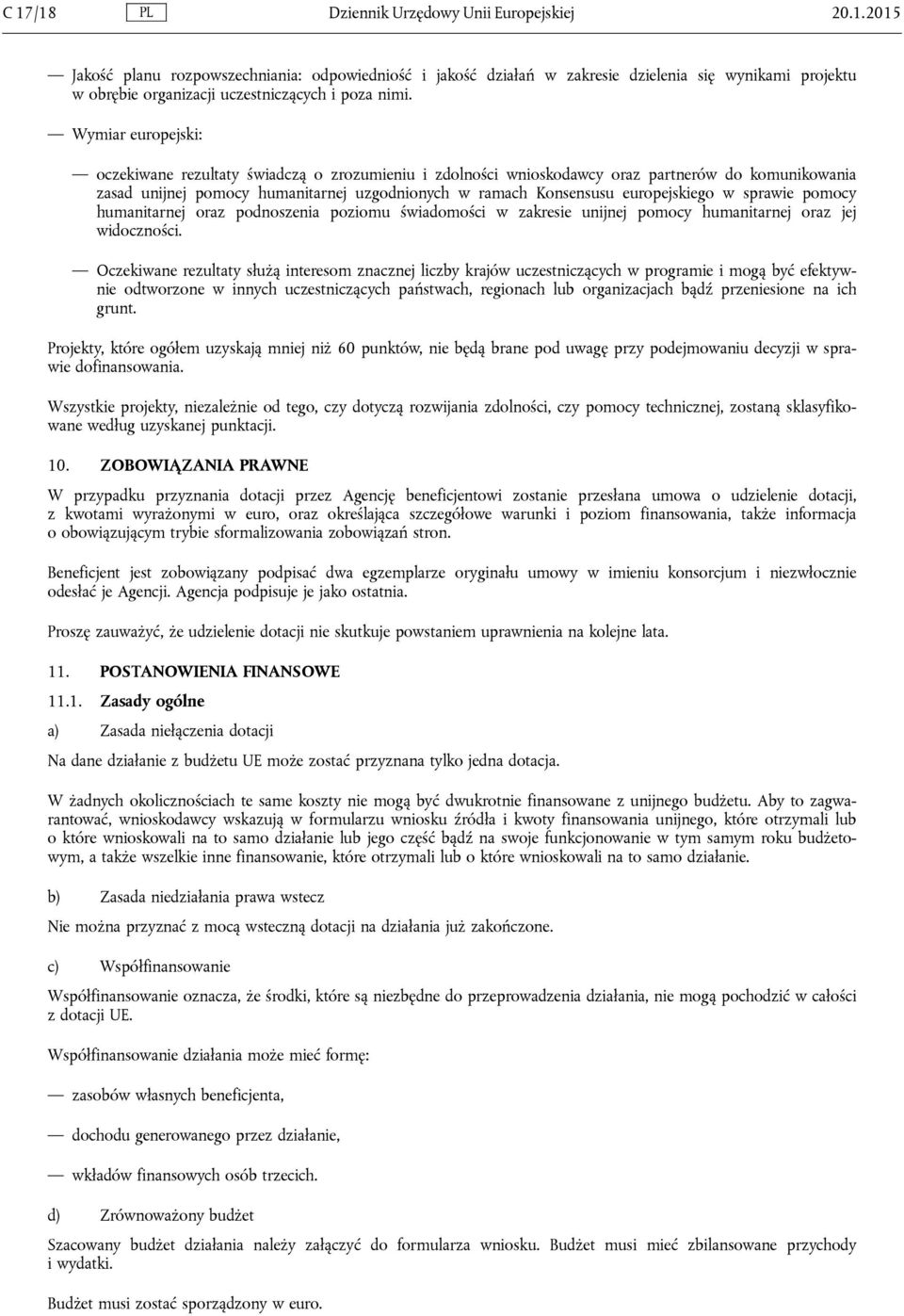 C 17/18 PL Dziennik Urzędowy Unii Europejskiej 20.1.2015

— Jakość planu rozpowszechniania: odpowiedniość i jakość działań w zakresie dzielenia się wynikami projektu w obrębie organizacji uczestniczących i poza nimi.

— Wymiar europejski:

— oczekiwane rezultaty świadczą o zrozumieniu i zdolności wnioskodawcy oraz partnerów do komunikowania zasad unijnej pomocy humanitarnej uzgodnionych w ramach Konsensusu europejskiego w sprawie pomocy humanitarnej oraz podnoszenia poziomu świadomości w zakresie unijnej pomocy humanitarnej oraz jej widoczności.

— Oczekiwane rezultaty służą interesom znacznej liczby krajów uczestniczących w programie i mogą być efektywnie odtworzone w innych uczestniczących państwach, regionach lub organizacjach bądź przeniesione na ich grunt.

Projekty, które ogółem uzyskają mniej niż 60 punktów, nie będą brane pod uwagę przy podejmowaniu decyzji w sprawie dofinansowania.

Wszystkie projekty, niezależnie od tego, czy dotyczą rozwijania zdolności, czy pomocy technicznej, zostaną sklasyfikowane według uzyskanej punktacji.

10. ZOBOWIĄZANIA PRAWNE

W przypadku przyznania dotacji przez Agencję beneficjentowi zostanie przesłana umowa o udzielenie dotacji, z kwotami wyrażonymi w euro, oraz określająca szczegółowe warunki i poziom finansowania, także informacja o obowiązującym trybie sformalizowania zobowiązań stron.

Beneficjent jest zobowiązany podpisać dwa egzemplarze oryginału umowy w imieniu konsorcjum i niezwłocznie odesłać je Agencji. Agencja podpisuje je jako ostatnia.

Proszę zauważyć, że udzielenie dotacji nie skutkuje powstaniem uprawnienia na kolejne lata.

11. POSTANOWIENIA FINANSOWE

11.1. Zasady ogólne

a) Zasada niełączenia dotacji

Na dane działanie z budżetu UE może zostać przyznana tylko jedna dotacja.

W żadnych okolicznościach te same koszty nie mogą być dwukrotnie finansowane z unijnego budżetu. Aby to zagwarantować, wnioskodawcy wskazują w formularzu wniosku źródła i kwoty finansowania unijnego, które otrzymali lub o które wnioskowali na to samo działanie lub jego część bądź na swoje funkcjonowanie w tym samym roku budżetowym, a także wszelkie inne finansowanie, które otrzymali lub o które wnioskowali na to samo działanie.

b) Zasada niedziałania prawa wstecz

Nie można przyznać z mocą wsteczną dotacji na działania już zakończone.

c) Współfinansowanie

Współfinansowanie oznacza, że środki, które są niezbędne do przeprowadzenia działania, nie mogą pochodzić w całości z dotacji UE.

Współfinansowanie działania może mieć formę:

— zasobów własnych beneficjenta,

— dochodu generowanego przez działanie,

— wkładów finansowych osób trzecich.

d) Zrównoważony budżet

Szacowany budżet działania należy załączyć do formularza wniosku. Budżet musi mieć zbilansowane przychody i wydatki.

Budżet musi zostać sporządzony w euro.